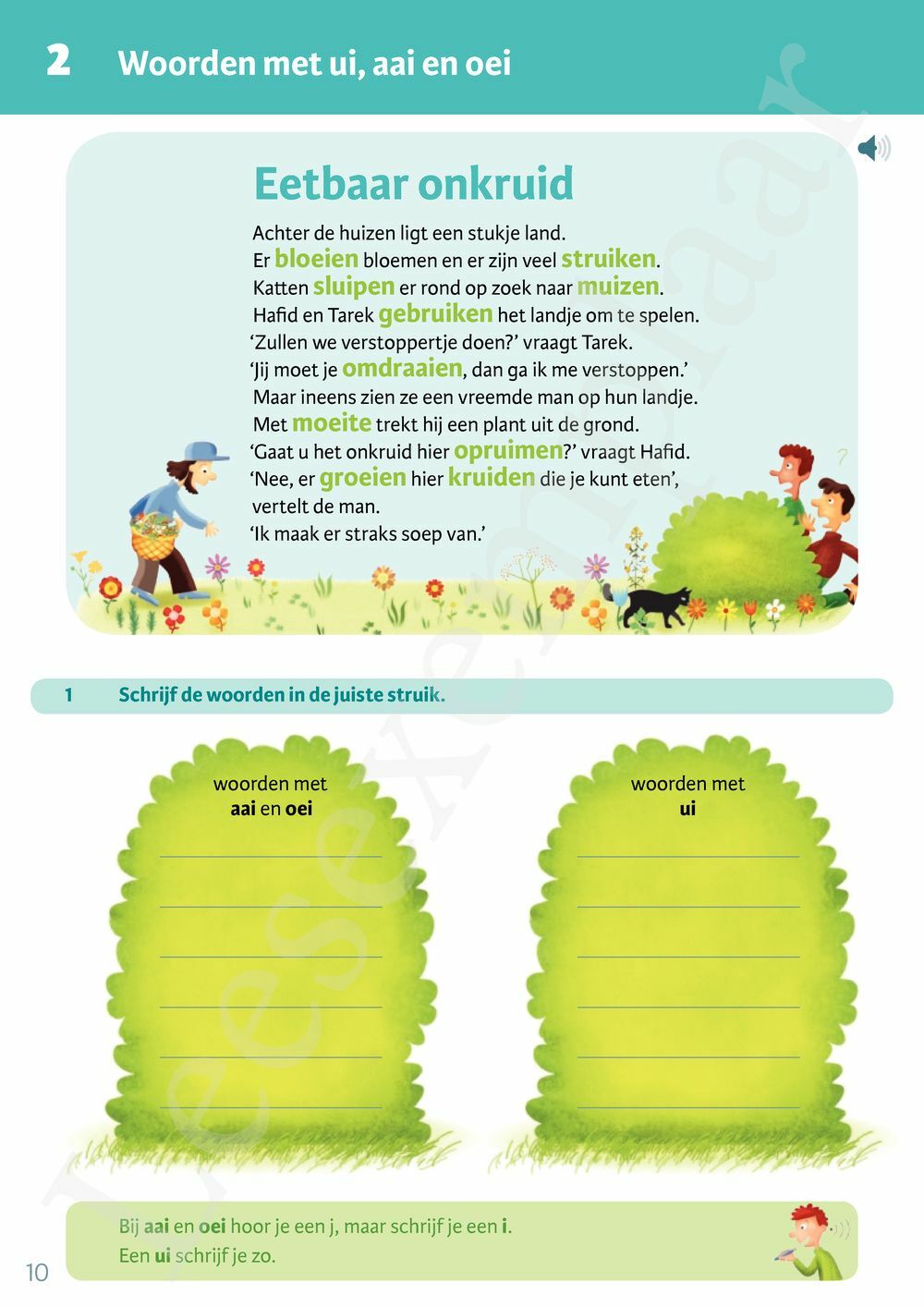 2 Woorden met ui, aai en oei

Eetbaar onkruid

Achter de huizen ligt een stukje land.
Er bloeien bloemen en er zijn veel struiken.
Katten sluipen er rond op zoek naar muizen.
Hafid en Tarek gebruiken het landje om te spelen.
'Zullen we verstoppertje doen?' vraagt Tarek.
'Jij moet je omdraaien, dan ga ik me verstoppen.'
Maar ineens zien ze een vreemde man op hun landje.
Met moeite trekt hij een plant uit de grond.
'Gaat u het onkruid hier opruimen?' vraagt Hafid.
'Nee, er groeien hier kruiden die je kunt eten',
vertelt de man.
'Ik maak er straks soep van.'

?

1 Schrijf de woorden in de juiste struik.

woorden met
aai en oei

woorden met
ui

Bij aai en oei hoor je een j, maar schrijf je een i.
Een ui schrijf je zo.

10

Leesexemplaar